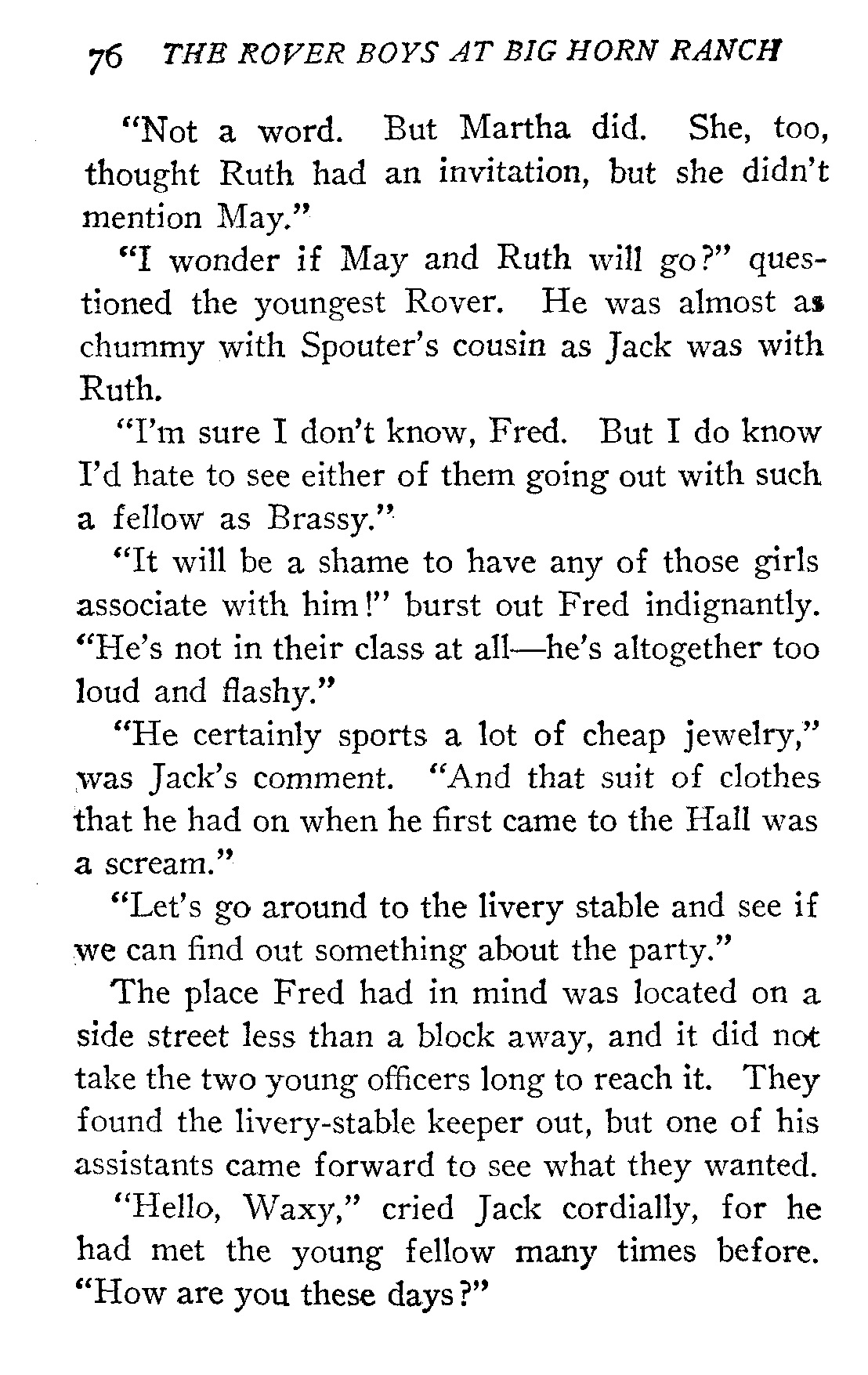 76 THE ROVER BOYS AT BIG HORN RANCH

"Not a word. But Martha did. She, too, thought Ruth had an invitation, but she didn't mention May."

"I wonder if May and Ruth will go?" questioned the youngest Rover. He was almost as chummy with Spouter's cousin as Jack was with Ruth.

"I'm sure I don't know, Fred. But I do know I'd hate to see either of them going out with such a fellow as Brassy."

"It will be a shame to have any of those girls associate with him!" burst out Fred indignantly. "He's not in their class at all—he's altogether too loud and flashy."

"He certainly sports a lot of cheap jewelry," was Jack's comment. "And that suit of clothes that he had on when he first came to the Hall was a scream."

"Let's go around to the livery stable and see if we can find out something about the party."

The place Fred had in mind was located on a side street less than a block away, and it did not take the two young officers long to reach it. They found the livery-stable keeper out, but one of his assistants came forward to see what they wanted.

"Hello, Waxy," cried Jack cordially, for he had met the young fellow many times before. "How are you these days?"